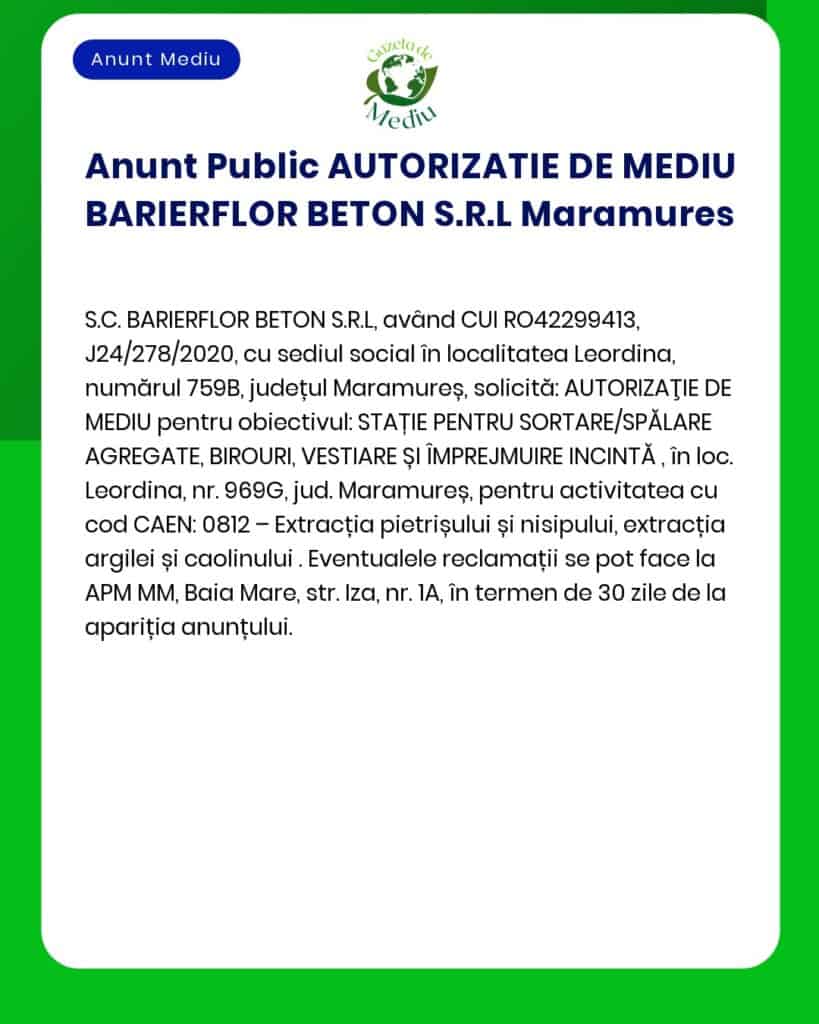 Anunt Mediu

Gazeta de Mediu

Anunt Public AUTORIZATIE DE MEDIU BARIERFLOR BETON S.R.L Maramures

S.C. BARIERFLOR BETON S.R.L, având CUI RO42299413, J24/278/2020, cu sediul social în localitatea Leordina, numărul 759B, județul Maramureș, solicită: AUTORIZAŢIE DE MEDIU pentru obiectivul: STAȚIE PENTRU SORTARE/SPĂLARE AGREGATE, BIROURI, VESTIARE ȘI ÎMPREJMUIRE INCINTĂ , în loc. Leordina, nr. 969G, jud. Maramureș, pentru activitatea cu cod CAEN: 0812 – Extracția pietrișului și nisipului, extracția argilei și caolinului . Eventualele reclamații se pot face la APM MM, Baia Mare, str. Iza, nr. 1A, în termen de 30 zile de la apariția anunțului.